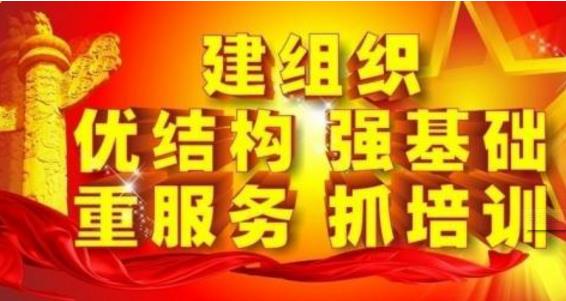 建组织
优结构 强基础
重服务 抓培训